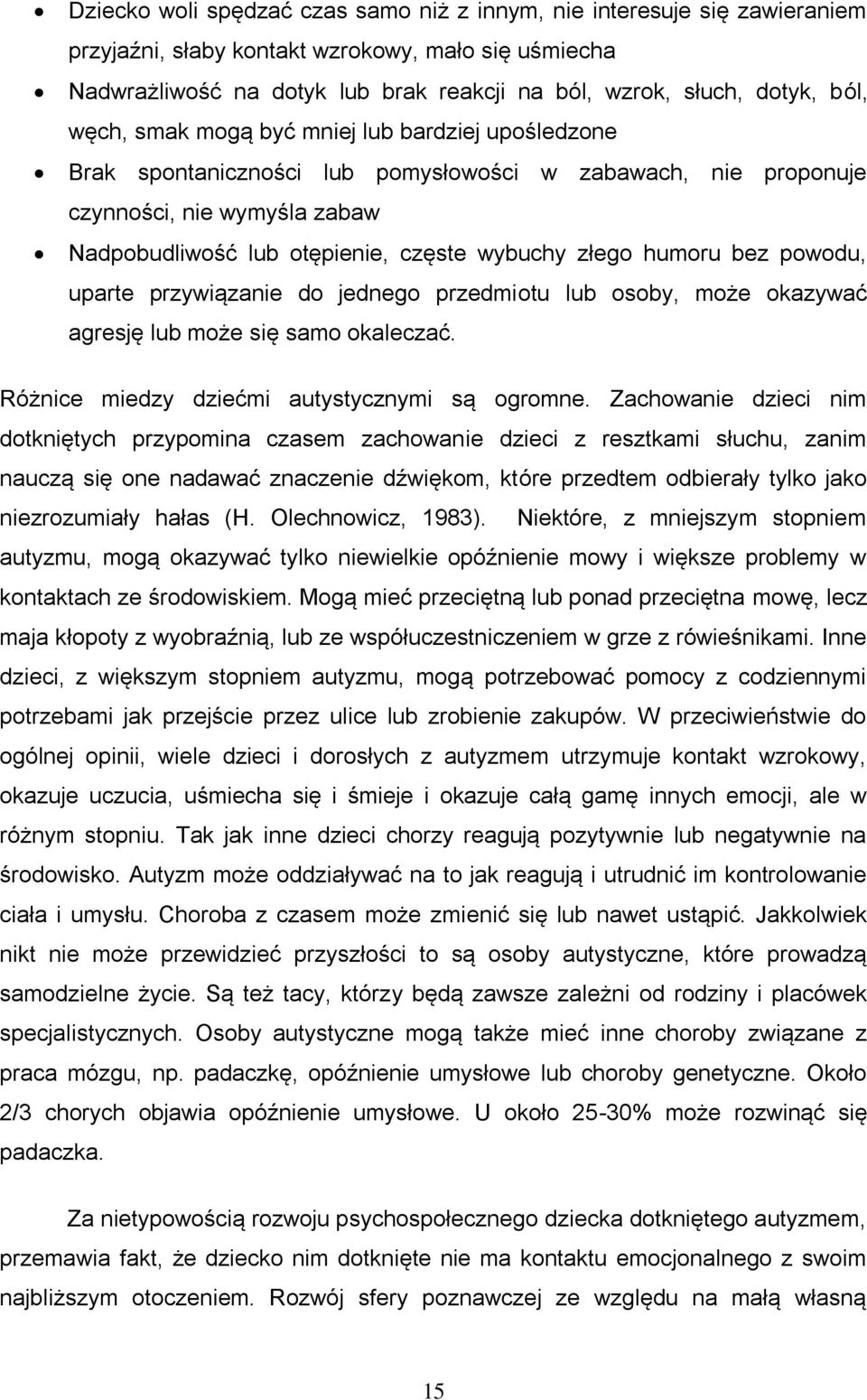 • Dziecko woli spędzać czas samo niż z innym, nie interesuje się zawieraniem przyjaźni, słaby kontakt wzrokowy, mało się uśmiecha
• Nadwrażliwość na dotyk lub brak reakcji na ból, wzrok, słuch, dotyk, ból, węch, smak mogą być mniej lub bardziej upośledzone
• Brak spontaniczności lub pomysłowości w zabawach, nie proponuje czynności, nie wymyśla zabaw
• Nadpobudliwość lub otępienie, częste wybuchy złego humoru bez powodu, uparte przywiązanie do jednego przedmiotu lub osoby, może okazywać agresję lub może się samo okaleczać.

Różnice miedzy dziećmi autystycznymi są ogromne. Zachowanie dzieci nim dotkniętych przypomina czasem zachowanie dzieci z resztkami słuchu, zanim nauczą się one nadawać znaczenie dźwiękom, które przedtem odbierały tylko jako niezrozumiały hałas (H. Olechnowicz, 1983). Niektóre, z mniejszym stopniem autyzmu, mogą okazywać tylko niewielkie opóźnienie mowy i większe problemy w kontaktach ze środowiskiem. Mogą mieć przeciętną lub ponad przeciętna mowę, lecz maja kłopoty z wyobraźnią, lub ze współuczestniczeniem w grze z rówieśnikami. Inne dzieci, z większym stopniem autyzmu, mogą potrzebować pomocy z codziennymi potrzebami jak przejście przez ulice lub zrobienie zakupów. W przeciwieństwie do ogólnej opinii, wiele dzieci i dorosłych z autyzmem utrzymuje kontakt wzrokowy, okazuje uczucia, uśmiecha się i śmieje i okazuje całą gamę innych emocji, ale w różnym stopniu. Tak jak inne dzieci chorzy reagują pozytywnie lub negatywnie na środowisko. Autyzm może oddziaływać na to jak reagują i utrudnić im kontrolowanie ciała i umysłu. Choroba z czasem może zmienić się lub nawet ustąpić. Jakkolwiek nikt nie może przewidzieć przyszłości to są osoby autystyczne, które prowadzą samodzielne życie. Są też tacy, którzy będą zawsze zależni od rodziny i placówek specjalistycznych. Osoby autystyczne mogą także mieć inne choroby związane z praca mózgu, np. padaczkę, opóźnienie umysłowe lub choroby genetyczne. Około 2/3 chorych objawia opóźnienie umysłowe. U około 25-30% może rozwinąć się padaczka.

Za nietypowością rozwoju psychospołecznego dziecka dotkniętego autyzmem, przemawia fakt, że dziecko nim dotknięte nie ma kontaktu emocjonalnego z swoim najbliższym otoczeniem. Rozwój sfery poznawczej ze względu na małą własną

15